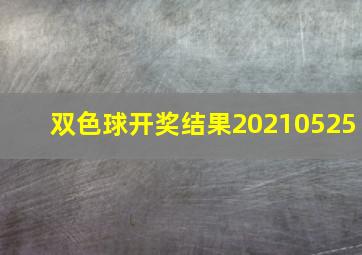 双色球开奖结果20210525